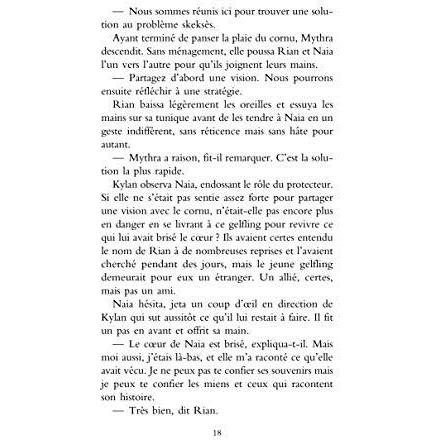 — Nous sommes réunis ici pour trouver une solution au problème skeksès.

Ayant terminé de panser la plaie du cornu, Mythra descendit. Sans ménagement, elle poussa Rian et Naia l'un vers l'autre pour qu'ils joignent leurs mains.

— Partagez d'abord une vision. Nous pourrons ensuite réfléchir à une stratégie.

Rian baissa légèrement les oreilles et essuya les mains sur sa tunique avant de les tendre à Naia en un geste indifférent, sans réticence mais sans hâte pour autant.

— Mythra a raison, fit-il remarquer. C'est la solution la plus rapide.

Kylan observa Naia, endossant le rôle du protecteur. Si elle ne s'était pas sentie assez forte pour partager une vision avec le cornu, n'était-elle pas encore plus en danger en se livrant à ce gelfling pour revivre ce qui lui avait brisé le cœur ? Ils avaient certes entendu le nom de Rian à de nombreuses reprises et l'avaient cherché pendant des jours, mais le jeune gelfling demeurait pour eux un étranger. Un allié, certes, mais pas un ami.

Naia hésita, jeta un coup d'œil en direction de Kylan qui sut aussitôt ce qu'il lui restait à faire. Il fit un pas en avant et offrit sa main.

— Le cœur de Naia est brisé, expliqua-t-il. Mais moi aussi, j'étais là-bas, et elle m'a raconté ce qu'elle avait vécu. Je ne peux pas te confier ses souvenirs mais je peux te confier les miens et ceux qui racontent son histoire.

— Très bien, dit Rian.

18